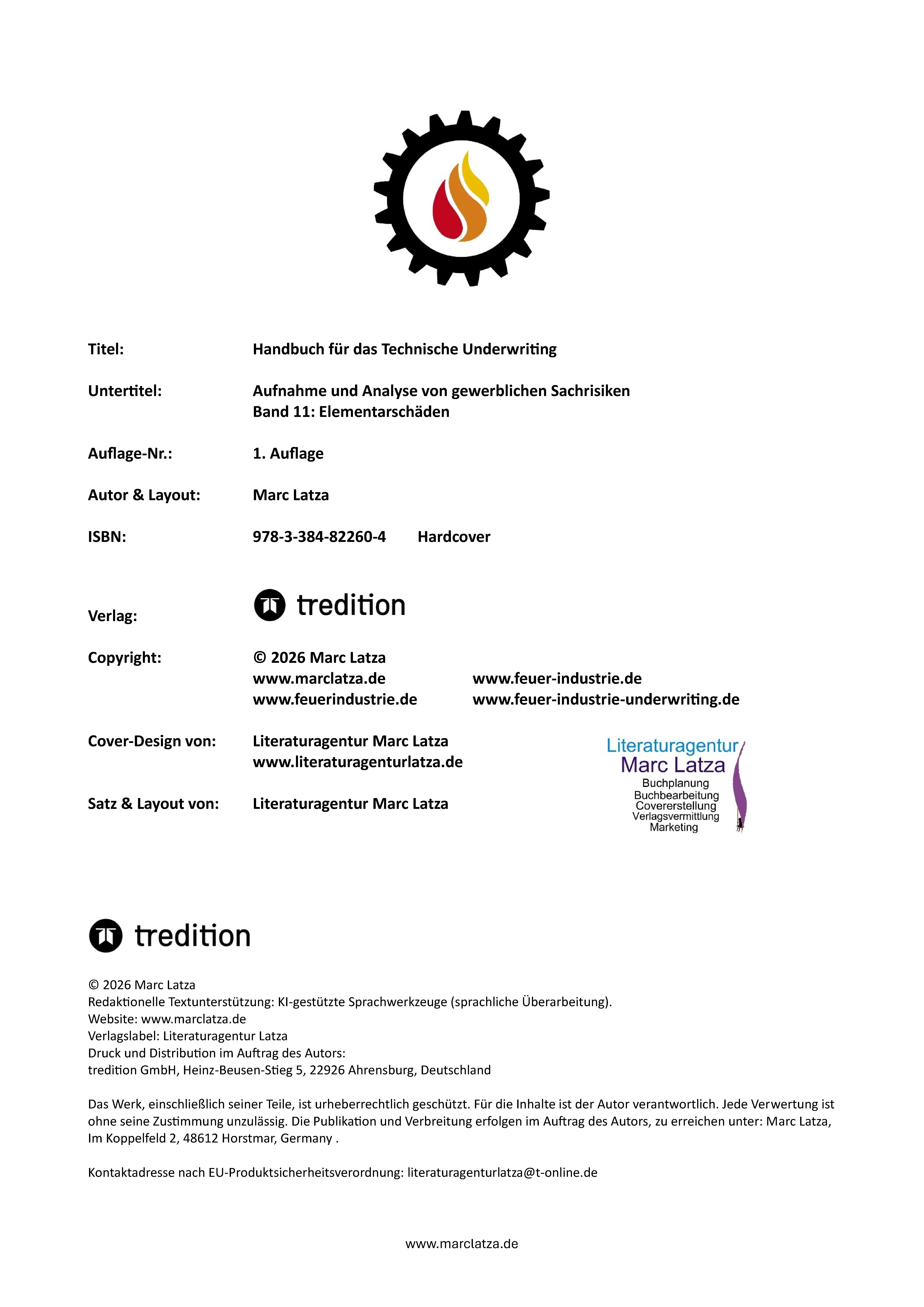 Titel: Handbuch für das Technische Underwriting

Untertitel: Aufnahme und Analyse von gewerblichen Sachrisiken
Band 11: Elementarschäden

Auflage-Nr.: 1. Auflage

Autor & Layout: Marc Latza

ISBN: 978-3-384-82260-4 Hardcover

Verlag: tredition

Copyright: © 2026 Marc Latza
www.marclatza.de www.feuer-industrie.de
www.feuerindustrie.de www.feuer-industrie-underwriting.de

Cover-Design von: Literaturagentur Marc Latza
www.literaturagenturlatza.de

Satz & Layout von: Literaturagentur Marc Latza

Literaturagentur
Marc Latza
Buchplanung
Buchbearbeitung
Covererstellung
Verlagsvermittlung
Marketing

tredition

© 2026 Marc Latza
Redaktionelle Textunterstützung: KI-gestützte Sprachwerkzeuge (sprachliche Überarbeitung).
Website: www.marclatza.de
Verlagslabel: Literaturagentur Latza
Druck und Distribution im Auftrag des Autors:
tredition GmbH, Heinz-Beusen-Stieg 5, 22926 Ahrensburg, Deutschland

Das Werk, einschließlich seiner Teile, ist urheberrechtlich geschützt. Für die Inhalte ist der Autor verantwortlich. Jede Verwertung ist ohne seine Zustimmung unzulässig. Die Publikation und Verbreitung erfolgen im Auftrag des Autors, zu erreichen unter: Marc Latza, Im Koppelfeld 2, 48612 Horstmar, Germany .

Kontaktadresse nach EU-Produktsicherheitsverordnung: literaturagenturlatza@t-online.de

www.marclatza.de